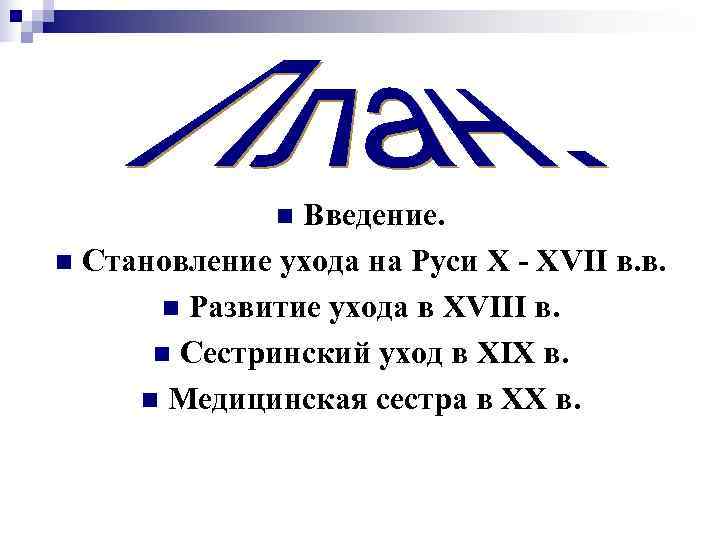 План.

• Введение.
• Становление ухода на Руси X - XVII в.в.
• Развитие ухода в XVIII в.
• Сестринский уход в XIX в.
• Медицинская сестра в XX в.